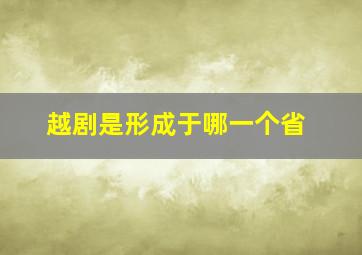 越剧是形成于哪一个省